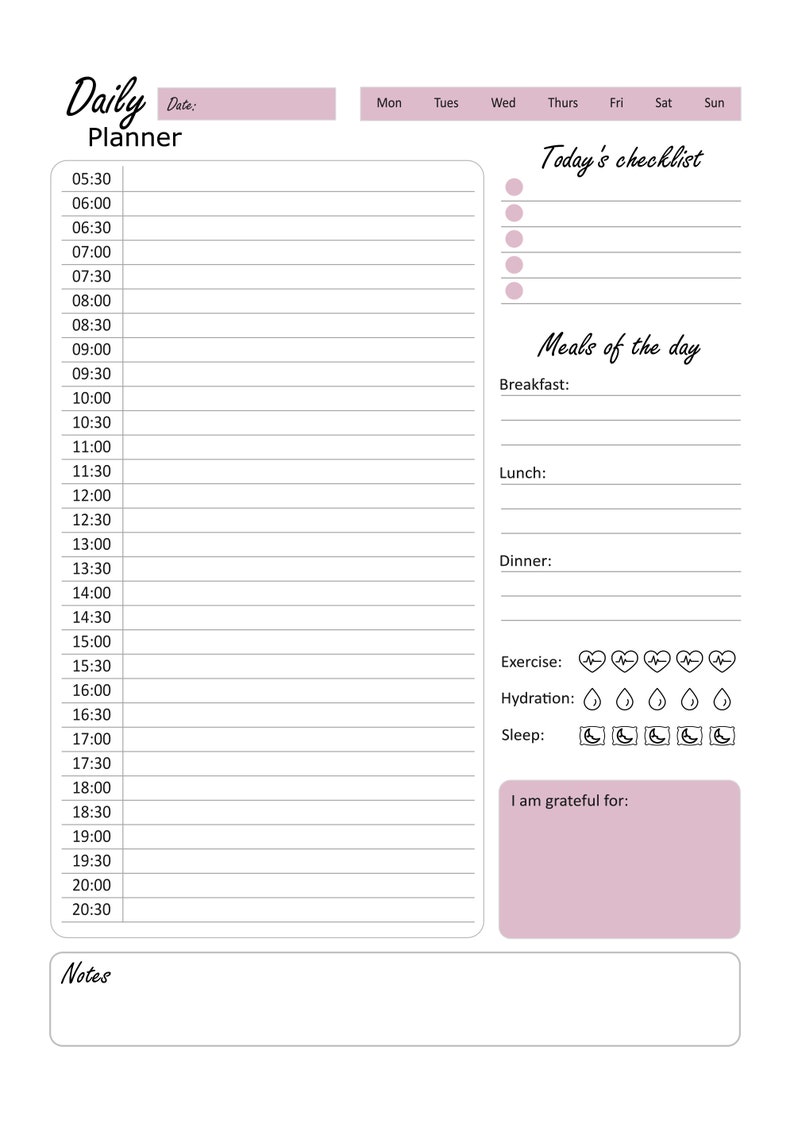 Daily Planner

Date:

Mon Tues Wed Thurs Fri Sat Sun

05:30
06:00
06:30
07:00
07:30
08:00
08:30
09:00
09:30
10:00
10:30
11:00
11:30
12:00
12:30
13:00
13:30
14:00
14:30
15:00
15:30
16:00
16:30
17:00
17:30
18:00
18:30
19:00
19:30
20:00
20:30

Today's checklist

Meals of the day

Breakfast:

Lunch:

Dinner:

Exercise:

Hydration:

Sleep:

I am grateful for:

Notes